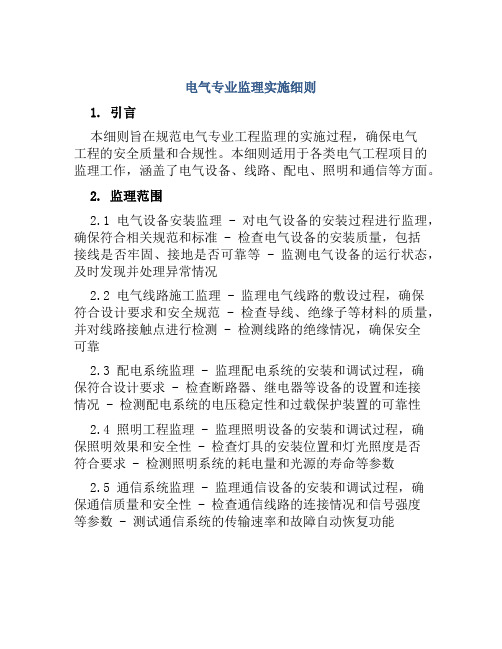 电气专业监理实施细则

1. 引言

本细则旨在规范电气专业工程监理的实施过程，确保电气工程的安全质量和合规性。本细则适用于各类电气工程项目的监理工作，涵盖了电气设备、线路、配电、照明和通信等方面。

2. 监理范围

2.1 电气设备安装监理 - 对电气设备的安装过程进行监理，确保符合相关规范和标准 - 检查电气设备的安装质量，包括接线是否牢固、接地是否可靠等 - 监测电气设备的运行状态，及时发现并处理异常情况

2.2 电气线路施工监理 - 监理电气线路的敷设过程，确保符合设计要求和安全规范 - 检查导线、绝缘子等材料的质量，并对线路接触点进行检测 - 检测线路的绝缘情况，确保安全可靠

2.3 配电系统监理 - 监理配电系统的安装和调试过程，确保符合设计要求 - 检查断路器、继电器等设备的设置和连接情况 - 检测配电系统的电压稳定性和过载保护装置的可靠性

2.4 照明工程监理 - 监理照明设备的安装和调试过程，确保照明效果和安全性 - 检查灯具的安装位置和灯光照度是否符合要求 - 检测照明系统的耗电量和光源的寿命等参数

2.5 通信系统监理 - 监理通信设备的安装和调试过程，确保通信质量和安全性 - 检查通信线路的连接情况和信号强度等参数 - 测试通信系统的传输速率和故障自动恢复功能